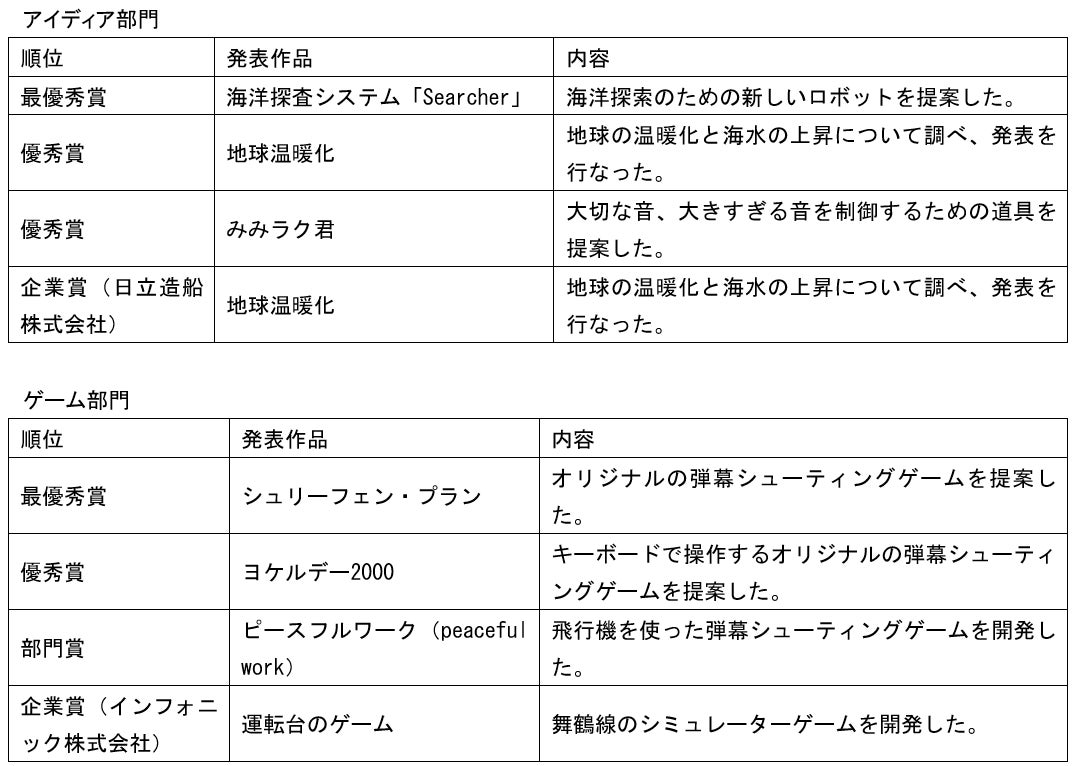 アイディア部門

| 順位 | 発表作品 | 内容 |
|---|---|---|
| 最優秀賞 | 海洋探査システム「Searcher」 | 海洋探索のための新しいロボットを提案した。 |
| 優秀賞 | 地球温暖化 | 地球の温暖化と海水の上昇について調べ、発表を行なった。 |
| 優秀賞 | みみラク君 | 大切な音、大きすぎる音を制御するための道具を提案した。 |
| 企業賞（日立造船株式会社） | 地球温暖化 | 地球の温暖化と海水の上昇について調べ、発表を行なった。 |

ゲーム部門

| 順位 | 発表作品 | 内容 |
|---|---|---|
| 最優秀賞 | シュリーフェン・プラン | オリジナルの弾幕シューティングゲームを提案した。 |
| 優秀賞 | ヨケルデー2000 | キーボードで操作するオリジナルの弾幕シューティングゲームを提案した。 |
| 部門賞 | ピースフルワーク（peaceful work） | 飛行機を使った弾幕シューティングゲームを開発した。 |
| 企業賞（インフォニック株式会社） | 運転台のゲーム | 舞鶴線のシミュレーターゲームを開発した。 |